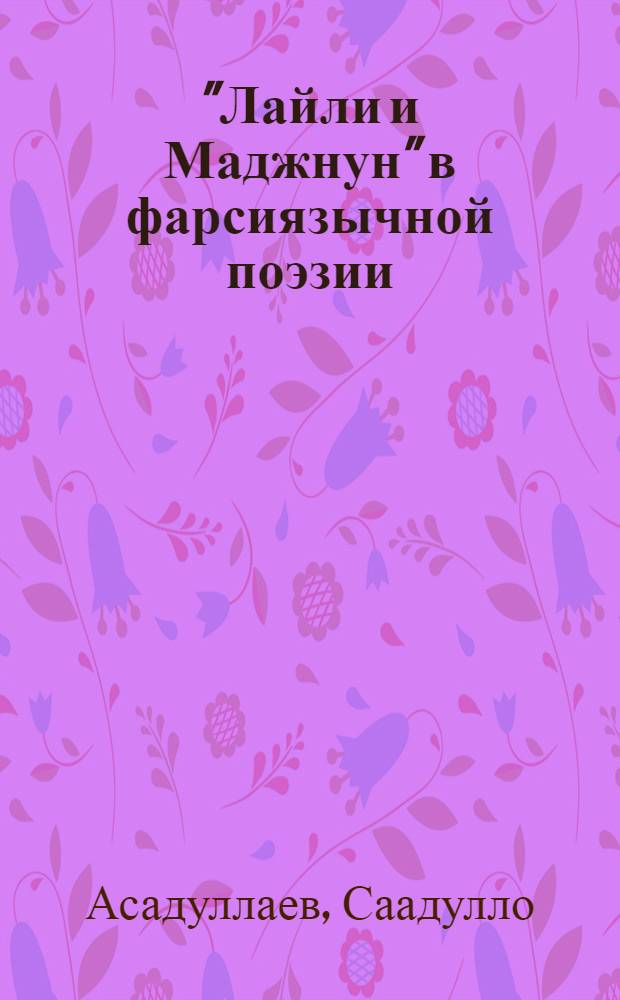 "Лайли и Маджнун" в фарсиязычной поэзии

Асадуллаев, Саадулло